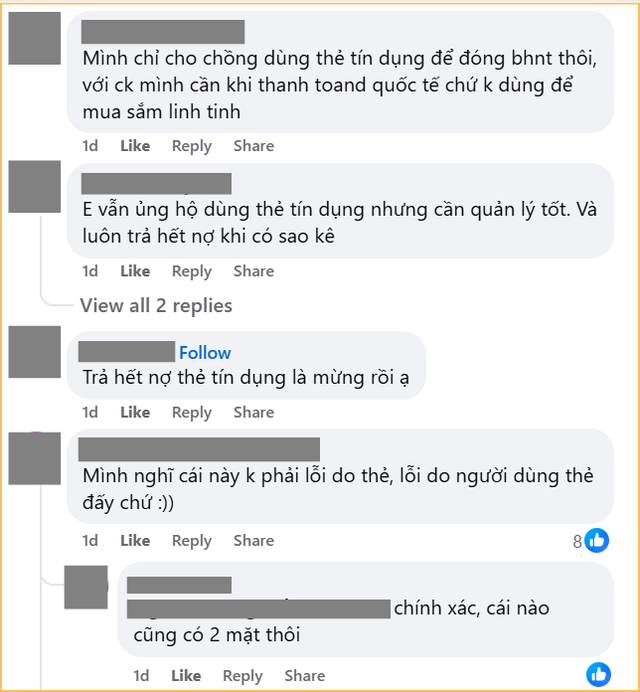 Mình chỉ cho chồng dùng thẻ tín dụng để đóng bhnt thôi, với ck mình cần khi thanh toand quốc tế chứ k dùng để mua sắm linh tinh

1d Like Reply Share

E vẫn ủng hộ dùng thẻ tín dụng nhưng cần quản lý tốt. Và luôn trả hết nợ khi có sao kê

1d Like Reply Share

View all 2 replies

Follow

Trả hết nợ thẻ tín dụng là mừng rồi ạ

1d Like Reply Share

Mình nghĩ cái này k phải lỗi do thẻ, lỗi do người dùng thẻ đấy chứ :))

1d Like Reply Share 8

chính xác, cái nào cũng có 2 mặt thôi

1d Like Reply Share